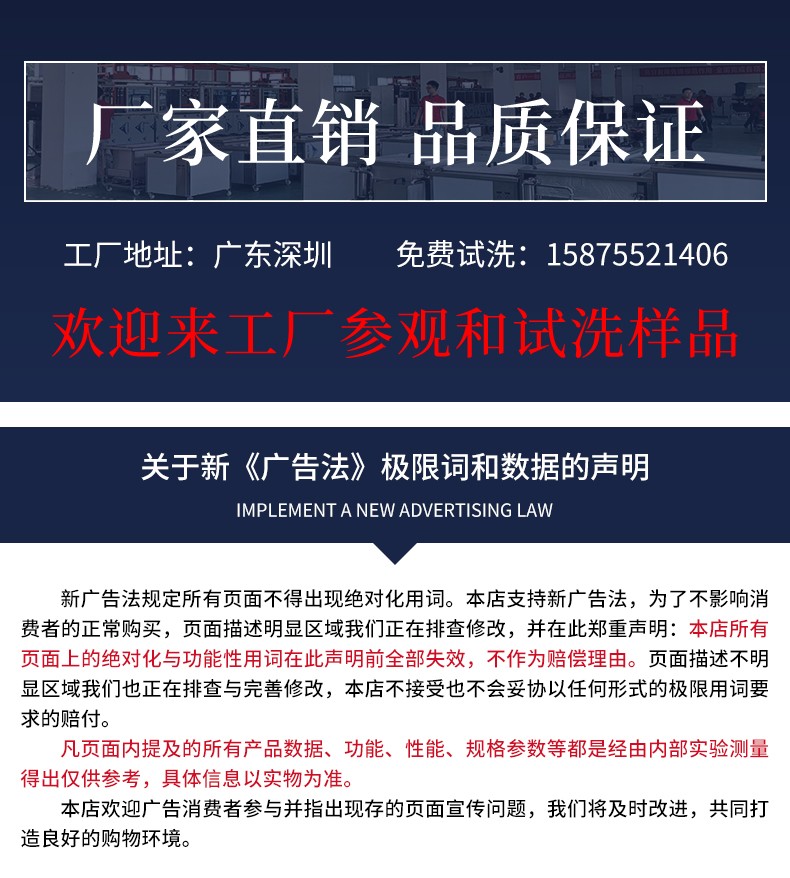 厂家直销 品质保证

工厂地址：广东深圳 免费试洗：15875521406

欢迎来工厂参观和试洗样品

关于新《广告法》极限词和数据的声明

IMPLEMENT A NEW ADVERTISING LAW

新广告法规定所有页面不得出现绝对化用词。本店支持新广告法，为了不影响消费者的正常购买，页面描述明显区域我们正在排查修改，并在此郑重声明：本店所有页面上的绝对化与功能性用词在此声明前全部失效，不作为赔偿理由。页面描述不明显区域我们也正在排查与完善修改，本店不接受也不会妥协以任何形式的极限用词要求的赔付。

凡页面内提及的所有产品数据、功能、性能、规格参数等都是经由内部实验测量得出仅供参考，具体信息以实物为准。

本店欢迎广告消费者参与并指出现存的页面宣传问题，我们将及时改进，共同打造良好的购物环境。